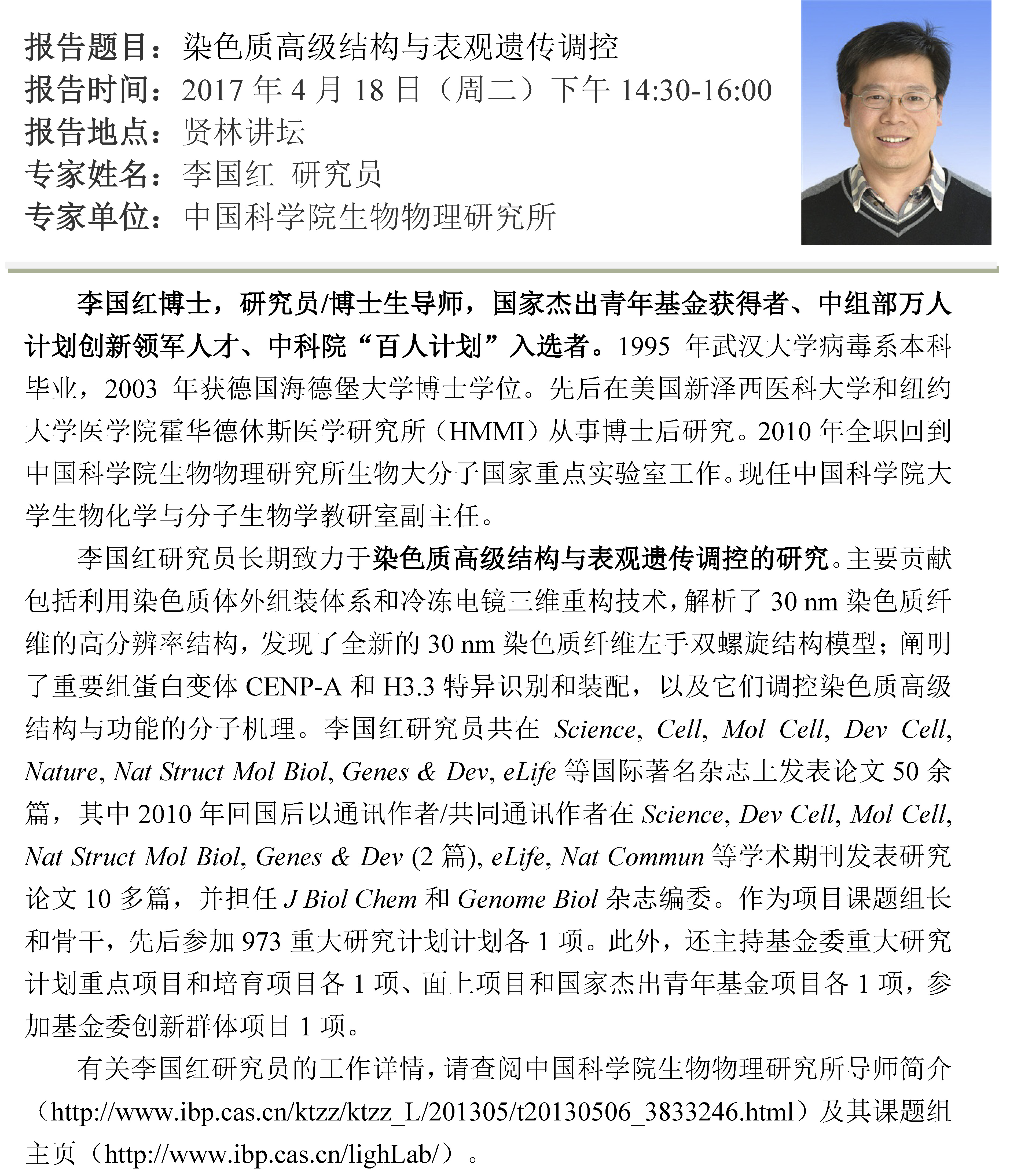 报告题目：染色质高级结构与表观遗传调控
报告时间：2017 年 4 月 18 日（周二）下午 14:30-16:00
报告地点：贤林讲坛
专家姓名：李国红 研究员
专家单位：中国科学院生物物理研究所

李国红博士，研究员/博士生导师，国家杰出青年基金获得者、中组部万人计划创新领军人才、中科院“百人计划”入选者。1995 年武汉大学病毒系本科毕业，2003 年获德国海德堡大学博士学位。先后在美国新泽西医科大学和纽约大学医学院霍华德休斯医学研究所（HMMI）从事博士后研究。2010 年全职回到中国科学院生物物理研究所生物大分子国家重点实验室工作。现任中国科学院大学生物化学与分子生物学教研室副主任。

李国红研究员长期致力于染色质高级结构与表观遗传调控的研究。主要贡献包括利用染色质体外组装体系和冷冻电镜三维重构技术，解析了 30 nm 染色质纤维的高分辨率结构，发现了全新的 30 nm 染色质纤维左手双螺旋结构模型；阐明了重要组蛋白变体 CENP-A 和 H3.3 特异识别和装配，以及它们调控染色质高级结构与功能的分子机理。李国红研究员共在 Science, Cell, Mol Cell, Dev Cell, Nature, Nat Struct Mol Biol, Genes & Dev, eLife 等国际著名杂志上发表论文 50 余篇，其中 2010 年回国后以通讯作者/共同通讯作者在 Science, Dev Cell, Mol Cell, Nat Struct Mol Biol, Genes & Dev (2 篇), eLife, Nat Commun 等学术期刊发表研究论文 10 多篇，并担任 J Biol Chem 和 Genome Biol 杂志编委。作为项目课题组长和骨干，先后参加 973 重大研究计划计划各 1 项。此外，还主持基金委重大研究计划重点项目和培育项目各 1 项、面上项目和国家杰出青年基金项目各 1 项，参加基金委创新群体项目 1 项。

有关李国红研究员的工作详情，请查阅中国科学院生物物理研究所导师简介（http://www.ibp.cas.cn/ktzz/ktzz_L/201305/t20130506_3833246.html）及其课题组主页（http://www.ibp.cas.cn/lighLab/）。